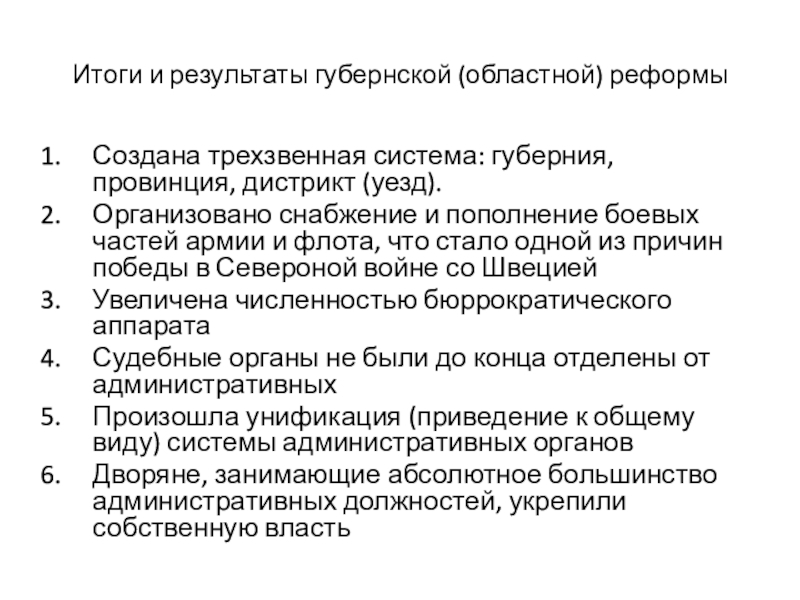 Итоги и результаты губернской (областной) реформы

1. Создана трехзвенная система: губерния, провинция, дистрикт (уезд).
2. Организовано снабжение и пополнение боевых частей армии и флота, что стало одной из причин победы в Североной войне со Швецией
3. Увеличена численностью бюррократического аппарата
4. Судебные органы не были до конца отделены от административных
5. Произошла унификация (приведение к общему виду) системы административных органов
6. Дворяне, занимающие абсолютное большинство административных должностей, укрепили собственную власть